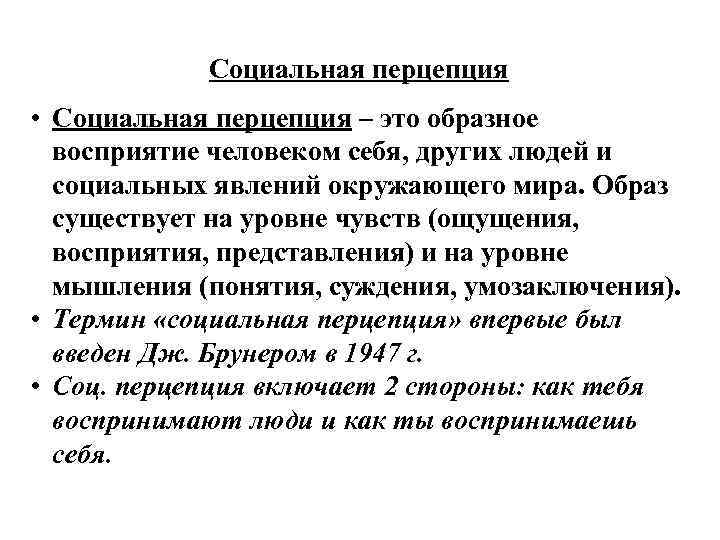 Социальная перцепция

• Социальная перцепция – это образное восприятие человеком себя, других людей и социальных явлений окружающего мира. Образ существует на уровне чувств (ощущения, восприятия, представления) и на уровне мышления (понятия, суждения, умозаключения).
• Термин «социальная перцепция» впервые был введен Дж. Брунером в 1947 г.
• Соц. перцепция включает 2 стороны: как тебя воспринимают люди и как ты воспринимаешь себя.